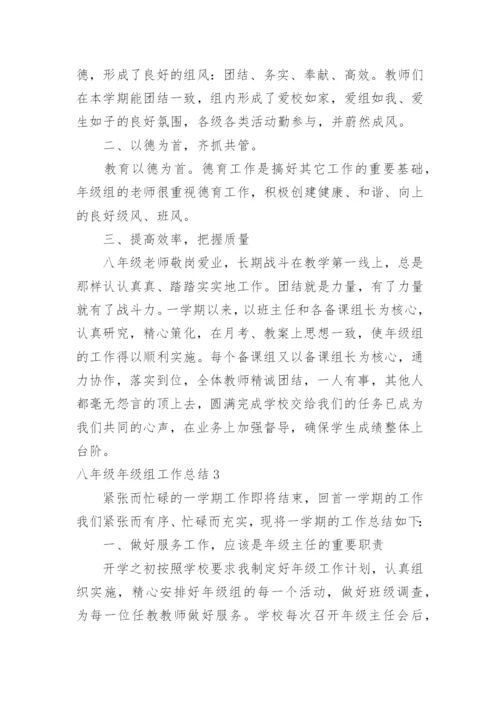 德，形成了良好的组风：团结、务实、奉献、高效。教师们在本学期能团结一致，组内形成了爱校如家，爱组如我、爱生如子的良好氛围，各级各类活动勤参与，并蔚然成风。

二、以德为首，齐抓共管。

教育以德为首。德育工作是搞好其它工作的重要基础，年级组的老师很重视德育工作，积极创建健康、和谐、向上的良好级风、班风。

三、提高效率，把握质量

八年级老师敬岗爱业，长期战斗在教学第一线上，总是那样认认真真、踏踏实实地工作。团结就是力量，有了力量就有了战斗力。一学期以来，以班主任和各备课组长为核心，认真研究，精心策化，在月考、教案上思想一致，使年级组的工作得以顺利实施。每个备课组又以备课组长为核心，通力协作，落实到位，全体教师精诚团结，一人有事，其他人都毫无怨言的顶上去，圆满完成学校交给我们的任务已成为我们共同的心声，在业务上加强督导，确保学生成绩整体上台阶。

八年级年级组工作总结3

紧张而忙碌的一学期工作即将结束，回首一学期的工作我们紧张而有序、忙碌而充实，现将一学期的工作总结如下：

一、做好服务工作，应该是年级主任的重要职责

开学之初按照学校要求我制定好年级工作计划，认真组织实施，精心安排好年级组的每一个活动，做好班级调查，为每一位任教教师做好服务。学校每次召开年级主任会后，